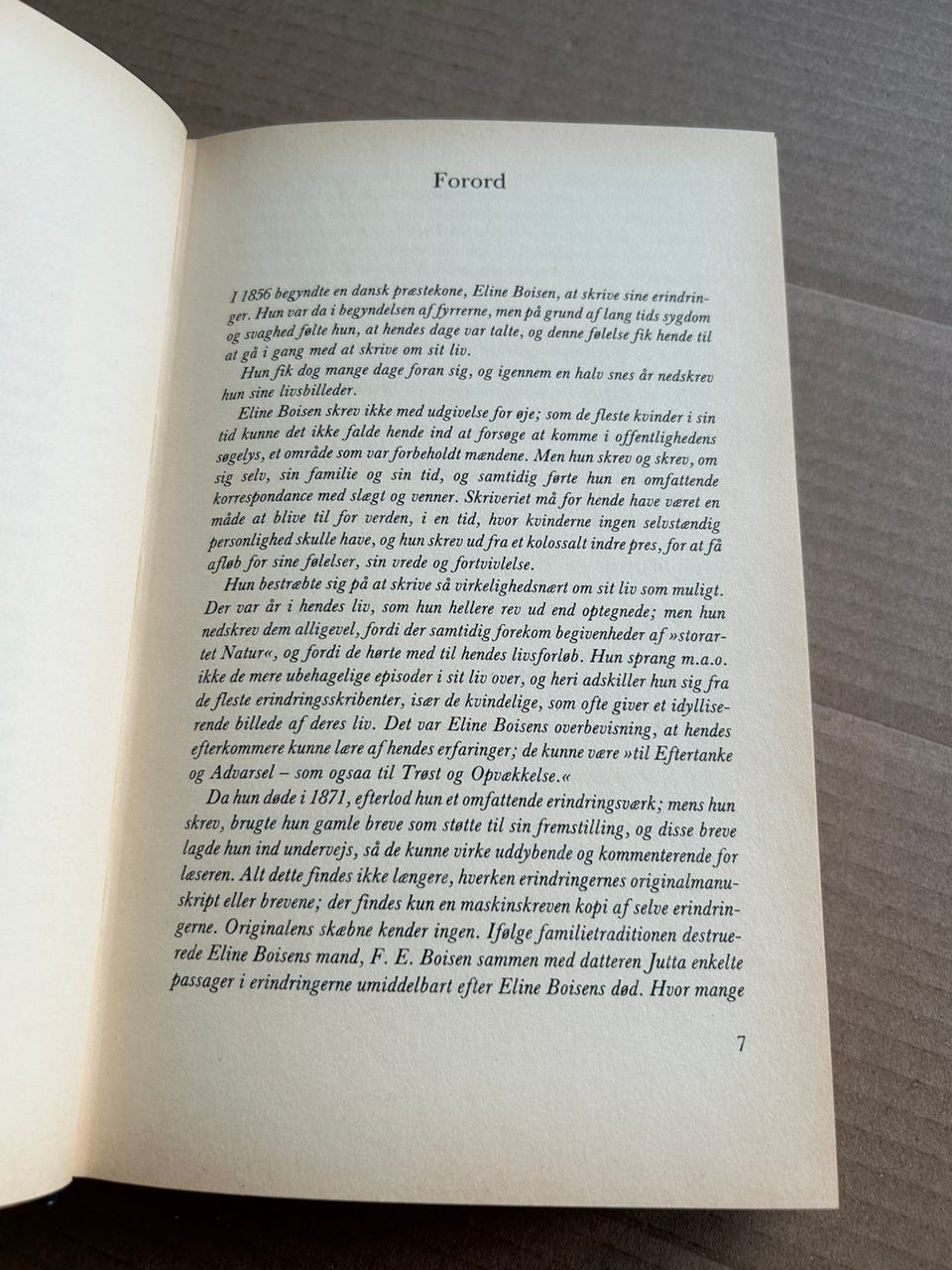 Forord

I 1856 begyndte en dansk præstekone, Eline Boisen, at skrive sine erindringer. Hun var da i begyndelsen af fyrrerne, men på grund af lang tids sygdom og svaghed følte hun, at hendes dage var talte, og denne følelse fik hende til at gå i gang med at skrive om sit liv.

Hun fik dog mange dage foran sig, og igennem en halv snes år nedskrev hun sine livsbilleder.

Eline Boisen skrev ikke med udgivelse for øje; som de fleste kvinder i sin tid kunne det ikke falde hende ind at forsøge at komme i offentlighedens søgelys, et område som var forbeholdt mændene. Men hun skrev og skrev, om sig selv, sin familie og sin tid, og samtidig førte hun en omfattende korrespondance med slægt og venner. Skriveriet må for hende have været en måde at blive til for verden, i en tid, hvor kvinderne ingen selvstændig personlighed skulle have, og hun skrev ud fra et kolossalt indre pres, for at få afløb for sine følelser, sin vrede og fortvivlelse.

Hun bestræbte sig på at skrive så virkelighedsnært om sit liv som muligt. Der var år i hendes liv, som hun hellere rev ud end optegnede; men hun nedskrev dem alligevel, fordi der samtidig forekom begivenheder af »storartet Natur«, og fordi de hørte med til hendes livsforløb. Hun sprang m.a.o. ikke de mere ubehagelige episoder i sit liv over, og heri adskiller hun sig fra de fleste erindringsskribenter, især de kvindelige, som ofte giver et idylliserende billede af deres liv. Det var Eline Boisens overbevisning, at hendes efterkommere kunne lære af hendes erfaringer; de kunne være »til Eftertanke og Advarsel – som ogsaa til Trøst og Opvækkelse.«

Da hun døde i 1871, efterlod hun et omfattende erindringsværk; mens hun skrev, brugte hun gamle breve som støtte til sin fremstilling, og disse breve lagde hun ind undervejs, så de kunne virke uddybende og kommenterende for læseren. Alt dette findes ikke længere, hverken erindringernes originalmanuskript eller brevene; der findes kun en maskinskreven kopi af selve erindringerne. Originalens skæbne kender ingen. Ifølge familietraditionen destruerede Eline Boisens mand, F. E. Boisen sammen med datteren Jutta enkelte passager i erindringerne umiddelbart efter Eline Boisens død. Hvor mange

7